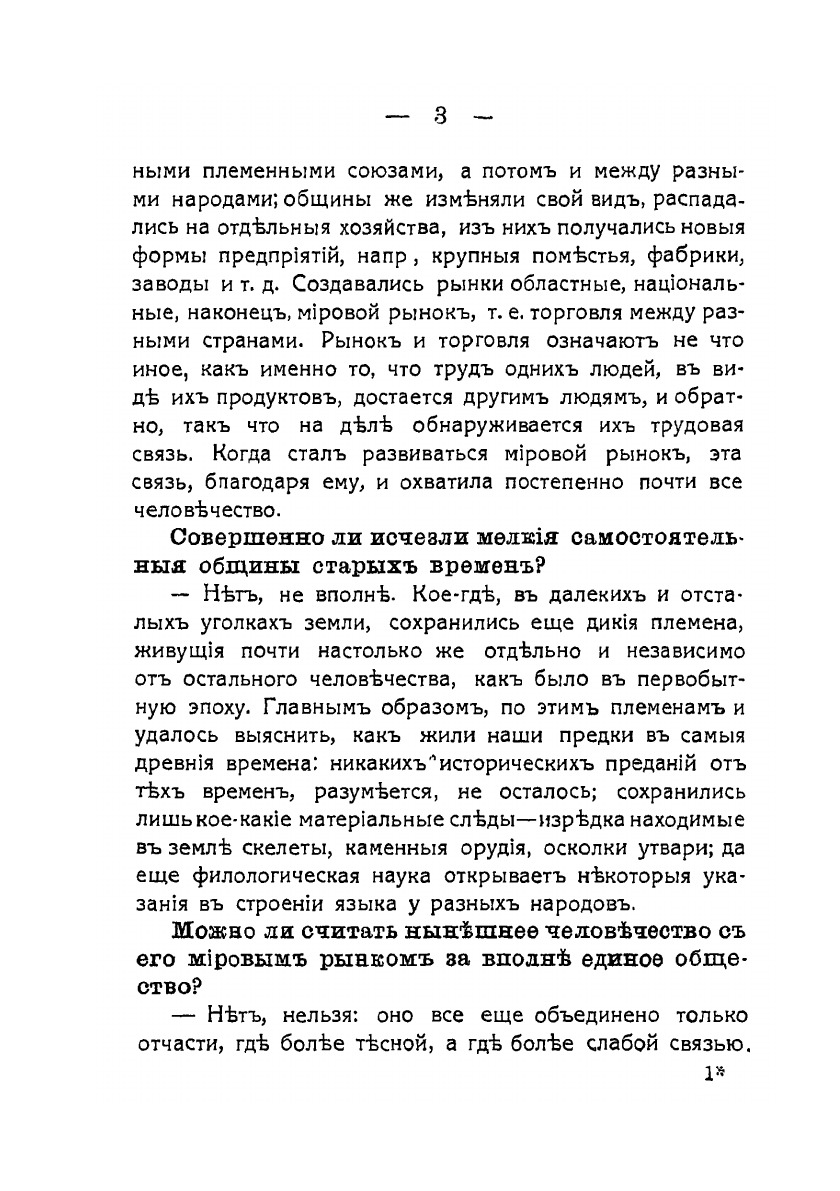 — 3 —

ными племенными союзами, а потомъ и между разными народами; общины же измѣняли свой видъ, распадались на отдѣльныя хозяйства, изъ нихъ получались новыя формы предпріятій, напр, крупныя помѣстья, фабрики, заводы и т. д. Создавались рынки областные, національные, наконецъ, міровой рынокъ, т. е. торговля между разными странами. Рынокъ и торговля означаютъ не что иное, какъ именно то, что трудъ однихъ людей, въ видѣ ихъ продуктовъ, достается другимъ людямъ, и обратно, такъ что на дѣлѣ обнаруживается ихъ трудовая связь. Когда сталъ развиваться міровой рынокъ, эта связь, благодаря ему, и охватила постепенно почти все человѣчество.

Совершенно ли исчезли мелкія самостоятельныя общины старыхъ временъ?

— Нѣтъ, не вполнѣ. Кое-гдѣ, въ далекихъ и отсталыхъ уголкахъ земли, сохранились еще дикія племена, живущія почти настолько же отдѣльно и независимо отъ остального человѣчества, какъ было въ первобытную эпоху. Главнымъ образомъ, по этимъ племенамъ и удалось выяснить, какъ жили наши предки въ самыя древнія времена: никакихъ историческихъ преданій отъ тѣхъ временъ, разумѣется, не осталось; сохранились лишь кое-какіе матеріальные слѣды—изрѣдка находимые въ землѣ скелеты, каменныя орудія, осколки утвари; да еще филологическая наука открываетъ нѣкоторыя указанія въ строеніи языка у разныхъ народовъ.

Можно ли считать нынѣшнее человѣчество съ его міровымъ рынкомъ за вполнѣ единое общество?

— Нѣтъ, нельзя: оно все еще объединено только отчасти, гдѣ болѣе тѣсной, а гдѣ болѣе слабой связью.

1*